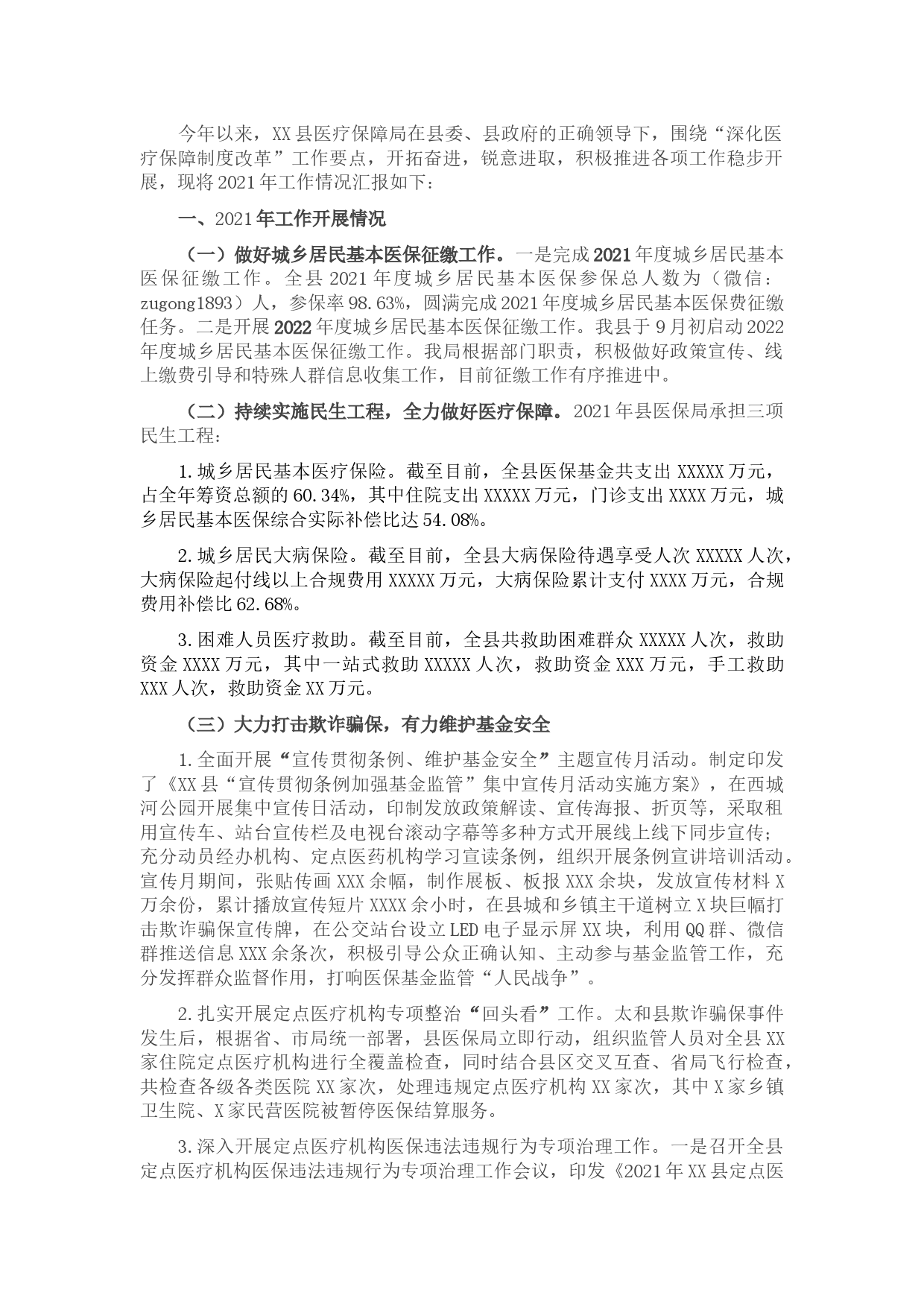 今年以来，XX县医疗保障局在县委、县政府的正确领导下，围绕“深化医疗保障制度改革”工作要点，开拓奋进，锐意进取，积极推进各项工作稳步开展，现将2021年工作情况汇报如下：

一、2021年工作开展情况

（一）做好城乡居民基本医保征缴工作。一是完成2021年度城乡居民基本医保征缴工作。全县2021年度城乡居民基本医保参保总人数为（微信：zugong1893）人，参保率98.63%，圆满完成2021年度城乡居民基本医保费征缴任务。二是开展2022年度城乡居民基本医保征缴工作。我县于9月初启动2022年度城乡居民基本医保征缴工作。我局根据部门职责，积极做好政策宣传、线上缴费引导和特殊人群信息收集工作，目前征缴工作有序推进中。

（二）持续实施民生工程，全力做好医疗保障。2021年县医保局承担三项民生工程：

1.城乡居民基本医疗保险。截至目前，全县医保基金共支出XXXXX万元，占全年筹资总额的60.34%，其中住院支出XXXXX万元，门诊支出XXXX万元，城乡居民基本医保综合实际补偿比达54.08%。

2.城乡居民大病保险。截至目前，全县大病保险待遇享受人次XXXXX人次，大病保险起付线以上合规费用XXXXX万元，大病保险累计支付XXXX万元，合规费用补偿比62.68%。

3.困难人员医疗救助。截至目前，全县共救助困难群众XXXXX人次，救助资金XXXX万元，其中一站式救助XXXXX人次，救助资金XXX万元，手工救助XXX人次，救助资金XX万元。

（三）大力打击欺诈骗保，有力维护基金安全

1.全面开展“宣传贯彻条例、维护基金安全”主题宣传月活动。制定印发了《XX县“宣传贯彻条例加强基金监管”集中宣传月活动实施方案》，在西城河公园开展集中宣传日活动，印制发放政策解读、宣传海报、折页等，采取租用宣传车、站台宣传栏及电视台滚动字幕等多种方式开展线上线下同步宣传；充分动员经办机构、定点医药机构学习宣读条例，组织开展条例宣讲培训活动。宣传月期间，张贴传画XXX余幅，制作展板、板报XXX余块，发放宣传材料X万余份，累计播放宣传短片XXXX余小时，在县城和乡镇主干道树立X块巨幅打击欺诈骗保宣传牌，在公交站台设立LED电子显示屏XX块，利用QQ群、微信群推送信息XXX余条次，积极引导公众正确认知、主动参与基金监管工作，充分发挥群众监督作用，打响医保基金监管“人民战争”。

2.扎实开展定点医疗机构专项整治“回头看”工作。太和县欺诈骗保事件发生后，根据省、市局统一部署，县医保局立即行动，组织监管人员对全县XX家住院定点医疗机构进行全覆盖检查，同时结合县区交叉互查、省局飞行检查，共检查各级各类医院XX家次，处理违规定点医疗机构XX家次，其中X家乡镇卫生院、X家民营医院被暂停医保结算服务。

3.深入开展定点医疗机构医保违法违规行为专项治理工作。一是召开全县定点医疗机构医保违法违规行为专项治理工作会议，印发《2021年XX县定点医